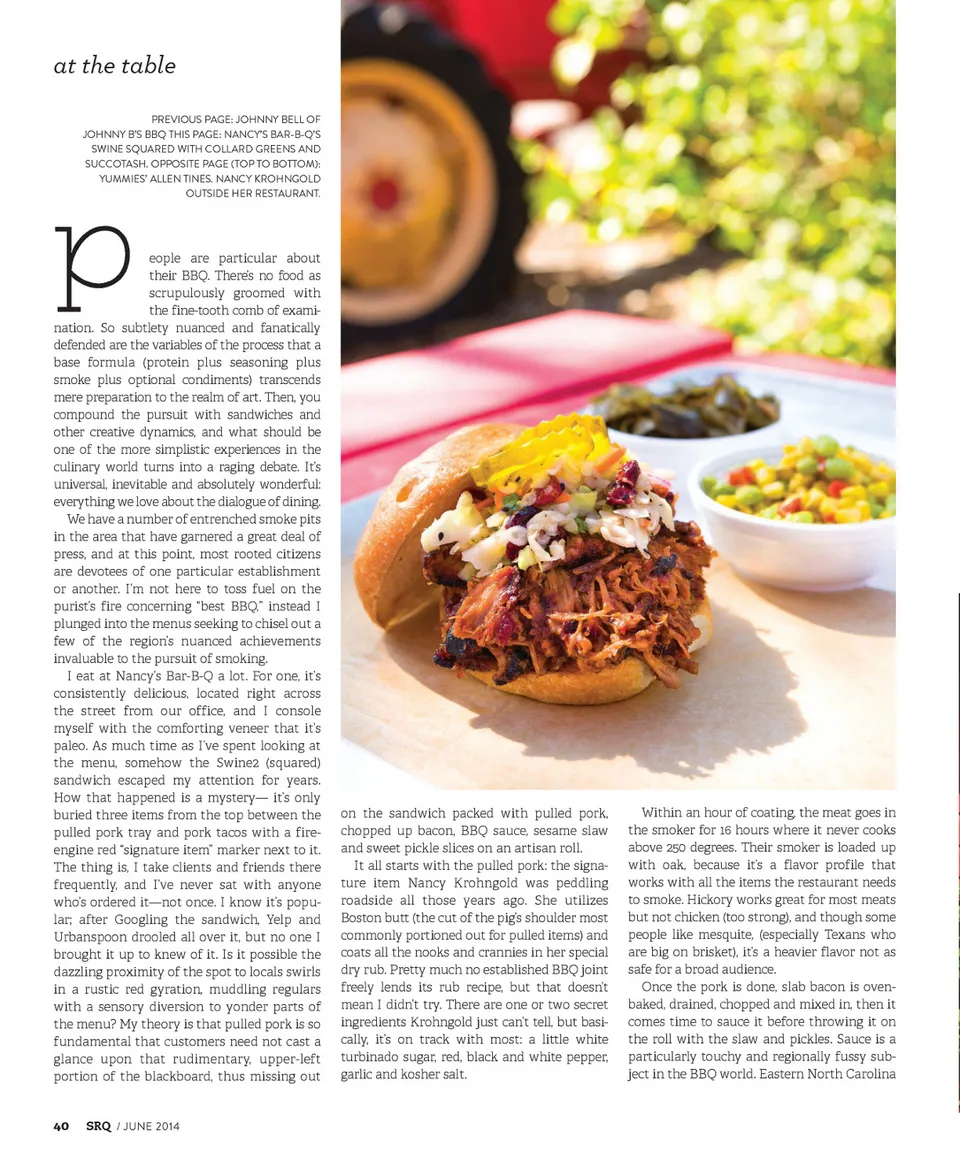 at the table

PREVIOUS PAGE: JOHNNY BELL OF JOHNNY B'S BBQ THIS PAGE: NANCY'S BAR-B-Q'S SWINE SQUARED WITH COLLARD GREENS AND SUCCOTASH. OPPOSITE PAGE (TOP TO BOTTOM): YUMMIES' ALLEN TINES. NANCY KROHNGOLD OUTSIDE HER RESTAURANT.

People are particular about their BBQ. There's no food as scrupulously groomed with the fine-tooth comb of examination. So subtlety nuanced and fanatically defended are the variables of the process that a base formula (protein plus seasoning plus smoke plus optional condiments) transcends mere preparation to the realm of art. Then, you compound the pursuit with sandwiches and other creative dynamics, and what should be one of the more simplistic experiences in the culinary world turns into a raging debate. It's universal, inevitable and absolutely wonderful: everything we love about the dialogue of dining.

We have a number of entrenched smoke pits in the area that have garnered a great deal of press, and at this point, most rooted citizens are devotees of one particular establishment or another. I'm not here to toss fuel on the purist's fire concerning "best BBQ," instead I plunged into the menus seeking to chisel out a few of the region's nuanced achievements invaluable to the pursuit of smoking.

I eat at Nancy's Bar-B-Q a lot. For one, it's consistently delicious, located right across the street from our office, and I console myself with the comforting veneer that it's paleo. As much time as I've spent looking at the menu, somehow the Swine2 (squared) sandwich escaped my attention for years. How that happened is a mystery— it's only buried three items from the top between the pulled pork tray and pork tacos with a fire-engine red "signature item" marker next to it. The thing is, I take clients and friends there frequently, and I've never sat with anyone who's ordered it—not once. I know it's popular; after Googling the sandwich, Yelp and Urbanspoon drooled all over it, but no one I brought it up to knew of it. Is it possible the dazzling proximity of the spot to locals swirls in a rustic red gyration, muddling regulars with a sensory diversion to yonder parts of the menu? My theory is that pulled pork is so fundamental that customers need not cast a glance upon that rudimentary, upper-left portion of the blackboard, thus missing out on the sandwich packed with pulled pork, chopped up bacon, BBQ sauce, sesame slaw and sweet pickle slices on an artisan roll.

It all starts with the pulled pork: the signature item Nancy Krohngold was peddling roadside all those years ago. She utilizes Boston butt (the cut of the pig's shoulder most commonly portioned out for pulled items) and coats all the nooks and crannies in her special dry rub. Pretty much no established BBQ joint freely lends its rub recipe, but that doesn't mean I didn't try. There are one or two secret ingredients Krohngold just can't tell, but basically, it's on track with most: a little white turbinado sugar, red, black and white pepper, garlic and kosher salt.

Within an hour of coating, the meat goes in the smoker for 16 hours where it never cooks above 250 degrees. Their smoker is loaded up with oak, because it's a flavor profile that works with all the items the restaurant needs to smoke. Hickory works great for most meats but not chicken (too strong), and though some people like mesquite, (especially Texans who are big on brisket), it's a heavier flavor not as safe for a broad audience.

Once the pork is done, slab bacon is oven-baked, drained, chopped and mixed in, then it comes time to sauce it before throwing it on the roll with the slaw and pickles. Sauce is a particularly touchy and regionally fussy subject in the BBQ world. Eastern North Carolina

40 SRQ / JUNE 2014